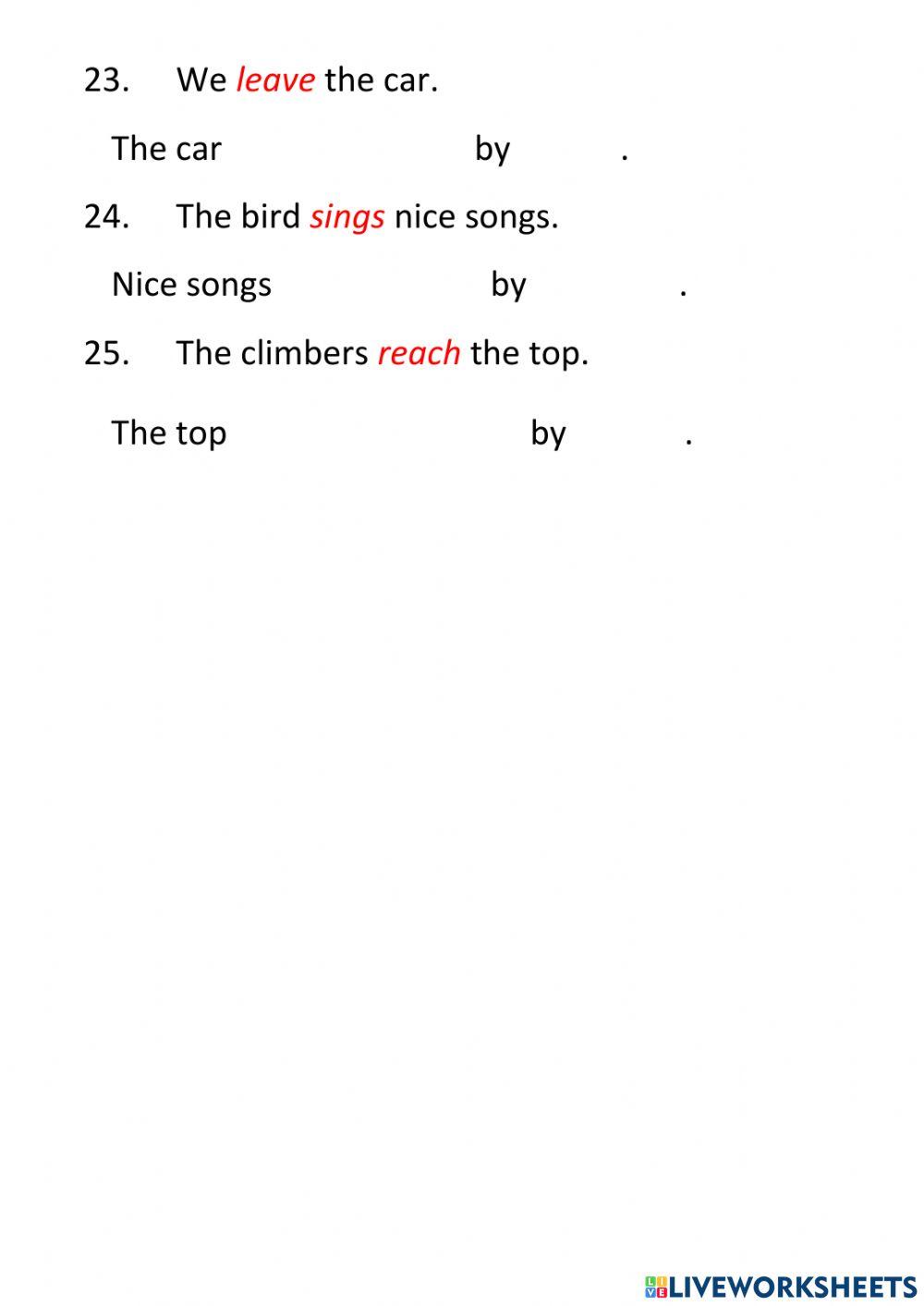 23. We leave the car.

The car by .

24. The bird sings nice songs.

Nice songs by .

25. The climbers reach the top.

The top by .

LIVEWORKSHEETS